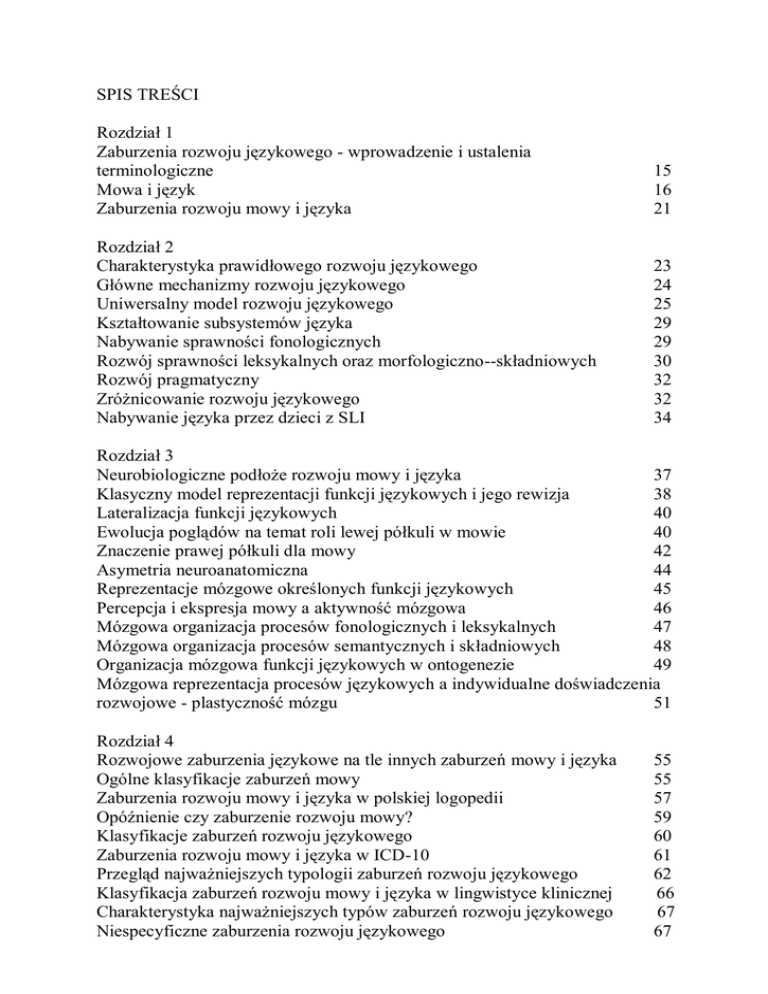 SPIS TREŚCI

Rozdział 1
Zaburzenia rozwoju językowego - wprowadzenie i ustalenia terminologiczne 15
Mowa i język 16
Zaburzenia rozwoju mowy i języka 21

Rozdział 2
Charakterystyka prawidłowego rozwoju językowego 23
Główne mechanizmy rozwoju językowego 24
Uniwersalny model rozwoju językowego 25
Kształtowanie subsystemów języka 29
Nabywanie sprawności fonologicznych 29
Rozwój sprawności leksykalnych oraz morfologiczno--składniowych 30
Rozwój pragmatyczny 32
Zróżnicowanie rozwoju językowego 32
Nabywanie języka przez dzieci z SLI 34

Rozdział 3
Neurobiologiczne podłoże rozwoju mowy i języka 37
Klasyczny model reprezentacji funkcji językowych i jego rewizja 38
Lateralizacja funkcji językowych 40
Ewolucja poglądów na temat roli lewej półkuli w mowie 40
Znaczenie prawej półkuli dla mowy 42
Asymetria neuroanatomiczna 44
Reprezentacje mózgowe określonych funkcji językowych 45
Percepcja i ekspresja mowy a aktywność mózgowa 46
Mózgowa organizacja procesów fonologicznych i leksykalnych 47
Mózgowa organizacja procesów semantycznych i składniowych 48
Organizacja mózgowa funkcji językowych w ontogenezie 49
Mózgowa reprezentacja procesów językowych a indywidualne doświadczenia rozwojowe - plastyczność mózgu 51

Rozdział 4
Rozwojowe zaburzenia językowe na tle innych zaburzeń mowy i języka 55
Ogólne klasyfikacje zaburzeń mowy 55
Zaburzenia rozwoju mowy i języka w polskiej logopedii 57
Opóźnienie czy zaburzenie rozwoju mowy? 59
Klasyfikacje zaburzeń rozwoju językowego 60
Zaburzenia rozwoju mowy i języka w ICD-10 61
Przegląd najważniejszych typologii zaburzeń rozwoju językowego 62
Klasyfikacja zaburzeń rozwoju mowy i języka w lingwistyce klinicznej 66
Charakterystyka najważniejszych typów zaburzeń rozwoju językowego 67
Niespecyficzne zaburzenia rozwoju językowego 67